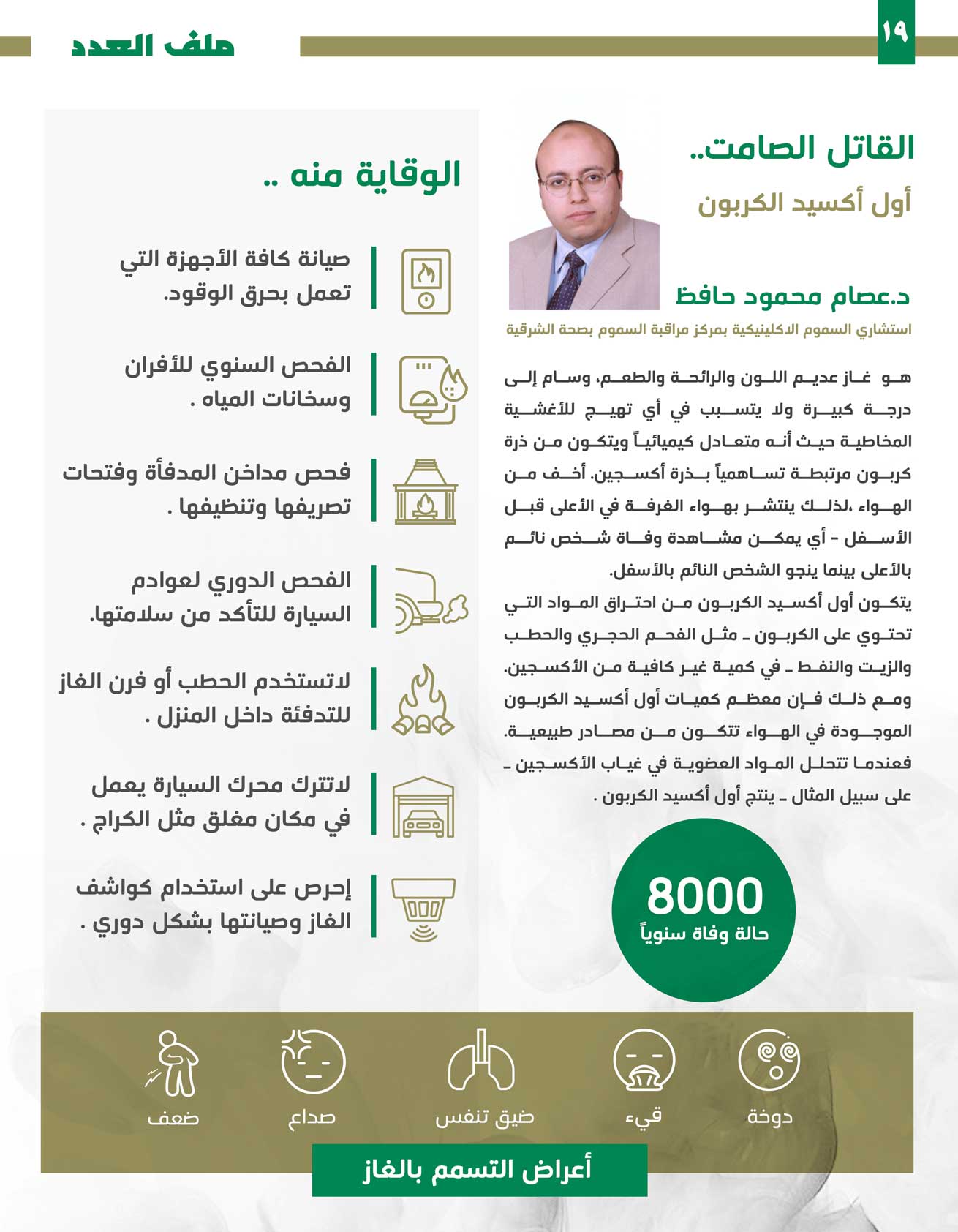 ١٩

ملف العدد

القاتل الصامت..

أول أكسيد الكربون

د.عصام محمود حافظ

استشاري السموم الاكلينيكية بمركز مراقبة السموم بصحة الشرقية

هو غاز عديم اللون والرائحة والطعم، وسام إلى درجة كبيرة ولا يتسبب في أي تهيج للأغشية المخاطية حيث أنه متعادل كيميائياً ويتكون من ذرة كربون مرتبطة تساهمياً بذرة أكسجين. أخف من الهواء ،لذلك ينتشر بهواء الغرفة في الأعلى قبل الأسفل - أي يمكن مشاهدة وفاة شخص نائم بالأعلى بينما ينجو الشخص النائم بالأسفل.

يتكون أول أكسيد الكربون من احتراق المواد التي تحتوي على الكربون ـ مثل الفحم الحجري والحطب والزيت والنفط ـ في كمية غير كافية من الأكسجين. ومع ذلك فإن معظم كميات أول أكسيد الكربون الموجودة في الهواء تتكون من مصادر طبيعية. فعندما تتحلل المواد العضوية في غياب الأكسجين ـ على سبيل المثال ـ ينتج أول أكسيد الكربون .

8000
حالة وفاة سنوياً

الوقاية منه ..

صيانة كافة الأجهزة التي تعمل بحرق الوقود.

الفحص السنوي للأفران وسخانات المياه .

فحص مداخن المدفأة وفتحات تصريفها وتنظيفها .

الفحص الدوري لعوادم السيارة للتأكد من سلامتها.

لاتستخدم الحطب أو فرن الغاز للتدفئة داخل المنزل .

لاتترك محرك السيارة يعمل في مكان مغلق مثل الكراج .

إحرص على استخدام كواشف الغاز وصيانتها بشكل دوري .

دوخة

قيء

ضيق تنفس

صداع

ضعف

أعراض التسمم بالغاز